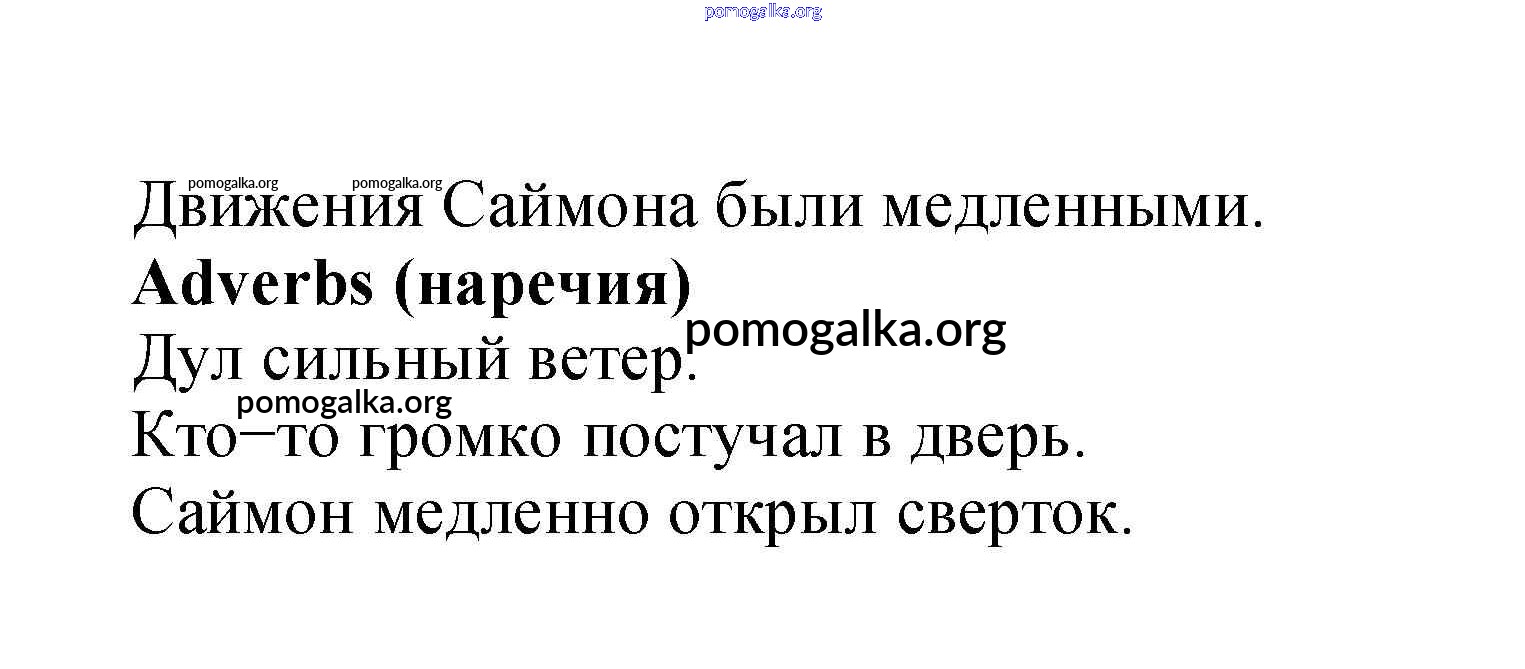 Движения Саймона были медленными.

Adverbs (наречия)

Дул сильный ветер.

Кто–то громко постучал в дверь.

Саймон медленно открыл сверток.

pomogalka.org